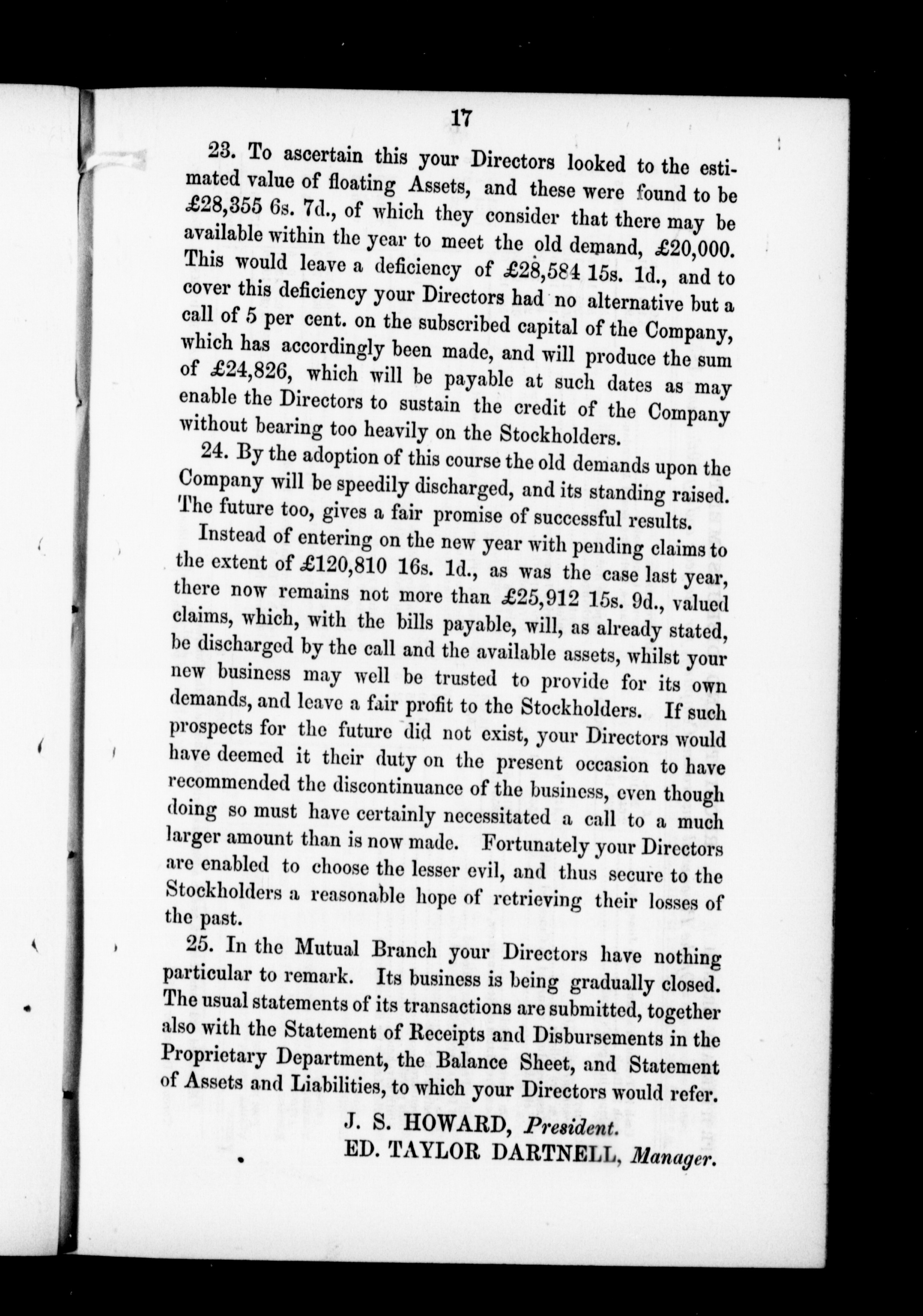 17

23. To ascertain this your Directors looked to the estimated value of floating Assets, and these were found to be £28,355 6s. 7d., of which they consider that there may be available within the year to meet the old demand, £20,000. This would leave a deficiency of £28,584 15s. 1d., and to cover this deficiency your Directors had no alternative but a call of 5 per cent. on the subscribed capital of the Company, which has accordingly been made, and will produce the sum of £24,826, which will be payable at such dates as may enable the Directors to sustain the credit of the Company without bearing too heavily on the Stockholders.

24. By the adoption of this course the old demands upon the Company will be speedily discharged, and its standing raised. The future too, gives a fair promise of successful results.

Instead of entering on the new year with pending claims to the extent of £120,810 16s. 1d., as was the case last year, there now remains not more than £25,912 15s. 9d., valued claims, which, with the bills payable, will, as already stated, be discharged by the call and the available assets, whilst your new business may well be trusted to provide for its own demands, and leave a fair profit to the Stockholders. If such prospects for the future did not exist, your Directors would have deemed it their duty on the present occasion to have recommended the discontinuance of the business, even though doing so must have certainly necessitated a call to a much larger amount than is now made. Fortunately your Directors are enabled to choose the lesser evil, and thus secure to the Stockholders a reasonable hope of retrieving their losses of the past.

25. In the Mutual Branch your Directors have nothing particular to remark. Its business is being gradually closed. The usual statements of its transactions are submitted, together also with the Statement of Receipts and Disbursements in the Proprietary Department, the Balance Sheet, and Statement of Assets and Liabilities, to which your Directors would refer.

J. S. HOWARD, President.
ED. TAYLOR DARTNELL, Manager.